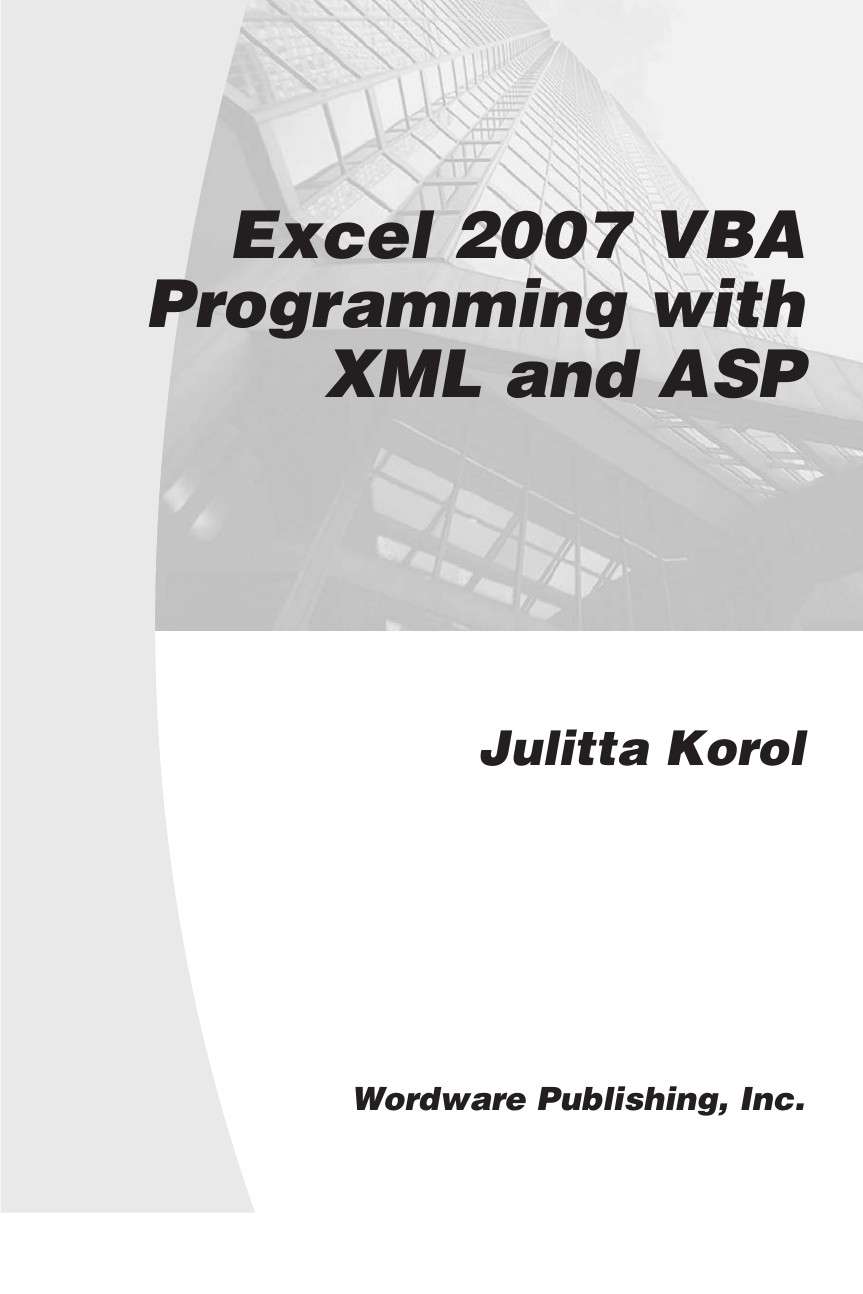 Excel 2007 VBA Programming with XML and ASP

Julitta Korol

Wordware Publishing, Inc.